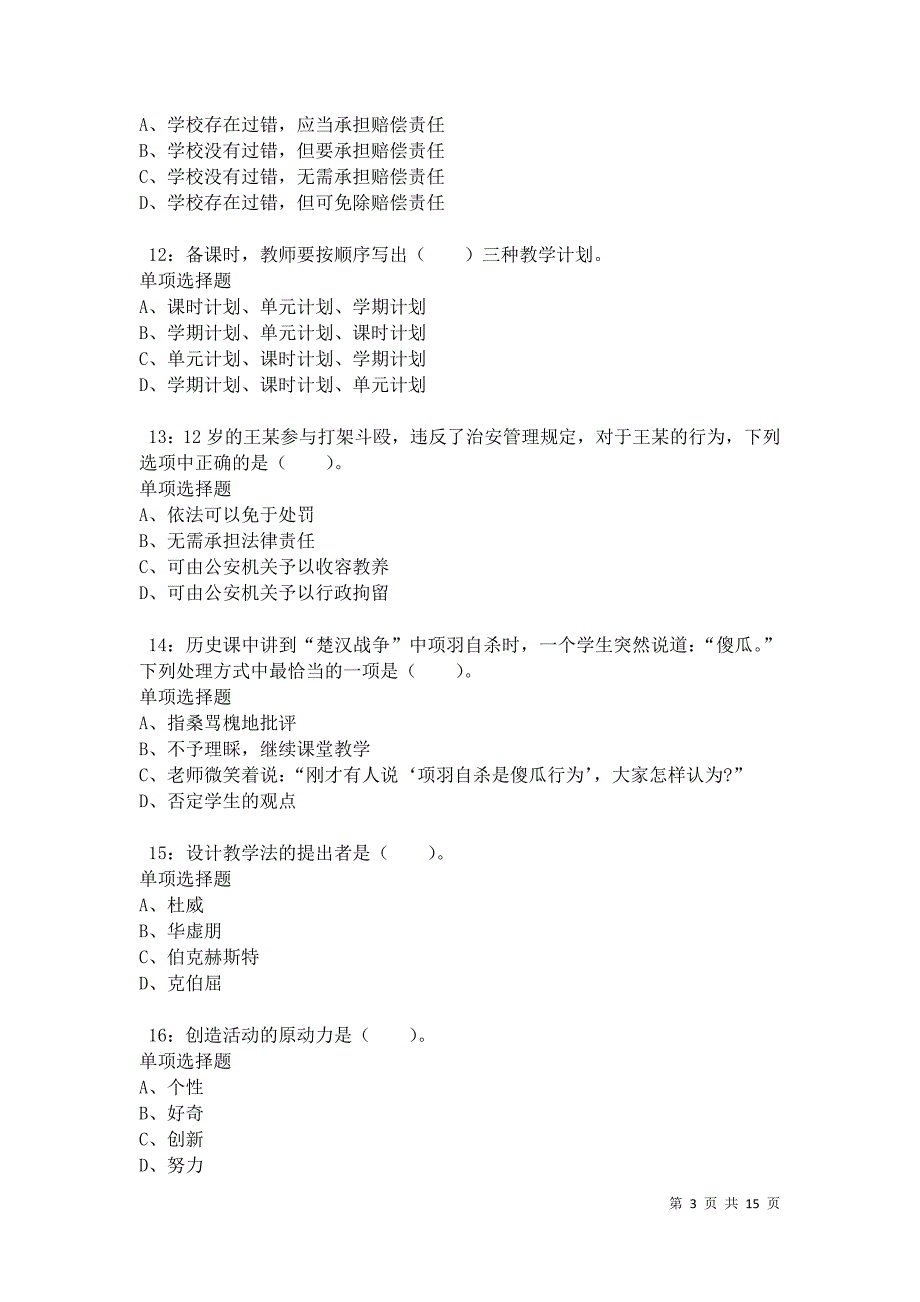 A、学校存在过错，应当承担赔偿责任
B、学校没有过错，但要承担赔偿责任
C、学校没有过错，无需承担赔偿责任
D、学校存在过错，但可免除赔偿责任

12：备课时，教师要按顺序写出（　　）三种教学计划。
单项选择题
A、课时计划、单元计划、学期计划
B、学期计划、单元计划、课时计划
C、单元计划、课时计划、学期计划
D、学期计划、课时计划、单元计划

13：12 岁的王某参与打架斗殴，违反了治安管理规定，对于王某的行为，下列选项中正确的是（　　）。
单项选择题
A、依法可以免于处罚
B、无需承担法律责任
C、可由公安机关予以收容教养
D、可由公安机关予以行政拘留

14：历史课中讲到“楚汉战争”中项羽自杀时，一个学生突然说道：“傻瓜。”下列处理方式中最恰当的一项是（　　）。
单项选择题
A、指桑骂槐地批评
B、不予理睬，继续课堂教学
C、老师微笑着说：“刚才有人说‘项羽自杀是傻瓜行为’，大家怎样认为?”
D、否定学生的观点

15：设计教学法的提出者是（　　）。
单项选择题
A、杜威
B、华虚朋
C、伯克赫斯特
D、克伯屈

16：创造活动的原动力是（　　）。
单项选择题
A、个性
B、好奇
C、创新
D、努力

第 3 页 共 15 页